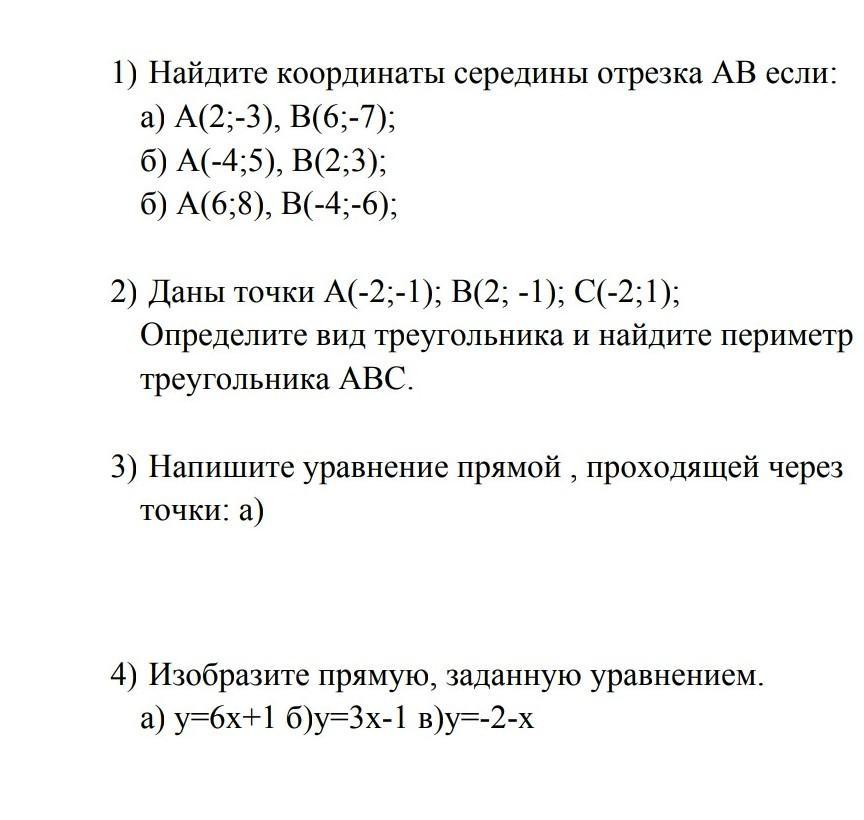 1) Найдите координаты середины отрезка АВ если:
а) А(2;-3), В(6;-7);
б) А(-4;5), В(2;3);
б) А(6;8), В(-4;-6);

2) Даны точки А(-2;-1); В(2; -1); С(-2;1);
Определите вид треугольника и найдите периметр треугольника АВС.

3) Напишите уравнение прямой , проходящей через точки: а)

4) Изобразите прямую, заданную уравнением.
а) y=6x+1 б)y=3x-1 в)y=-2-x